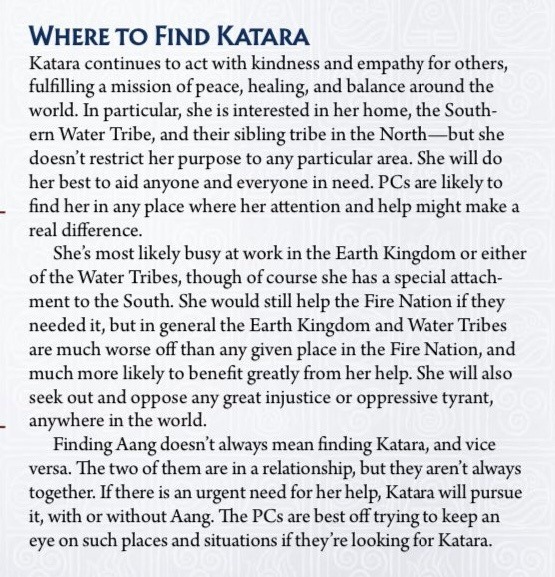 WHERE TO FIND KATARA

Katara continues to act with kindness and empathy for others, fulfilling a mission of peace, healing, and balance around the world. In particular, she is interested in her home, the Southern Water Tribe, and their sibling tribe in the North—but she doesn't restrict her purpose to any particular area. She will do her best to aid anyone and everyone in need. PCs are likely to find her in any place where her attention and help might make a real difference.

She's most likely busy at work in the Earth Kingdom or either of the Water Tribes, though of course she has a special attachment to the South. She would still help the Fire Nation if they needed it, but in general the Earth Kingdom and Water Tribes are much worse off than any given place in the Fire Nation, and much more likely to benefit greatly from her help. She will also seek out and oppose any great injustice or oppressive tyrant, anywhere in the world.

Finding Aang doesn't always mean finding Katara, and vice versa. The two of them are in a relationship, but they aren't always together. If there is an urgent need for her help, Katara will pursue it, with or without Aang. The PCs are best off trying to keep an eye on such places and situations if they're looking for Katara.